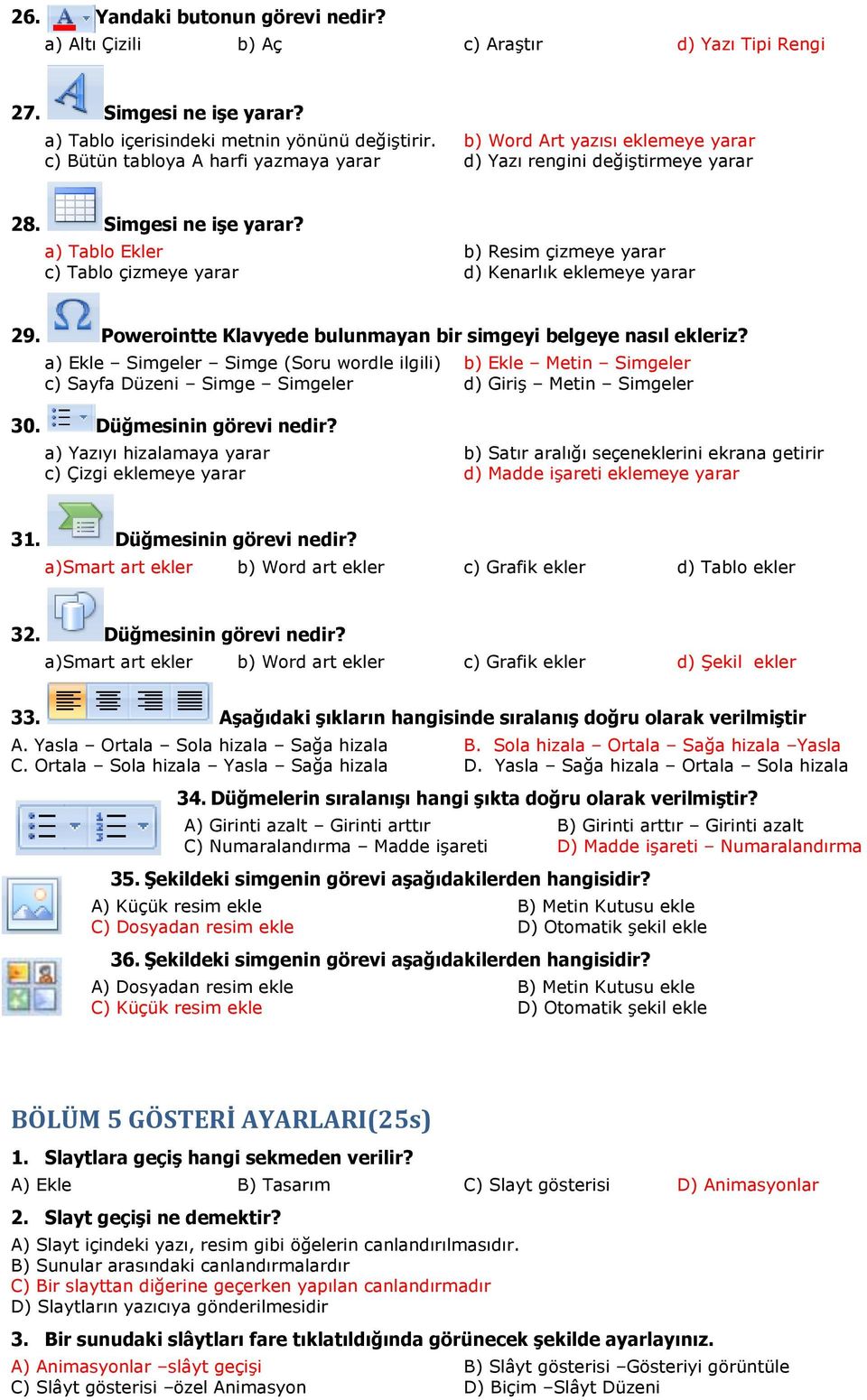 26. Yandaki butonun görevi nedir?
a) Altı Çizili b) Aç c) Araştır d) Yazı Tipi Rengi

27. Simgesi ne işe yarar?
a) Tablo içerisindeki metnin yönünü değiştirir. b) Word Art yazısı eklemeye yarar
c) Bütün tabloya A harfi yazmaya yarar d) Yazı rengini değiştirmeye yarar

28. Simgesi ne işe yarar?
a) Tablo Ekler b) Resim çizmeye yarar
c) Tablo çizmeye yarar d) Kenarlık eklemeye yarar

29. Powerointte Klavyede bulunmayan bir simgeyi belgeye nasıl ekleriz?
a) Ekle – Simgeler – Simge (Soru wordle ilgili) b) Ekle – Metin – Simgeler
c) Sayfa Düzeni – Simge – Simgeler d) Giriş – Metin – Simgeler

30. Düğmesinin görevi nedir?
a) Yazıyı hizalamaya yarar b) Satır aralığı seçeneklerini ekrana getirir
c) Çizgi eklemeye yarar d) Madde işareti eklemeye yarar

31. Düğmesinin görevi nedir?
a)Smart art ekler b) Word art ekler c) Grafik ekler d) Tablo ekler

32. Düğmesinin görevi nedir?
a)Smart art ekler b) Word art ekler c) Grafik ekler d) Şekil ekler

33. Aşağıdaki şıkların hangisinde sıralanış doğru olarak verilmiştir
A. Yasla – Ortala – Sola hizala – Sağa hizala B. Sola hizala – Ortala – Sağa hizala –Yasla
C. Ortala – Sola hizala – Yasla – Sağa hizala D. Yasla – Sağa hizala – Ortala – Sola hizala

34. Düğmelerin sıralanışı hangi şıkta doğru olarak verilmiştir?
A) Girinti azalt – Girinti arttır B) Girinti arttır – Girinti azalt
C) Numaralandırma – Madde işareti D) Madde işareti – Numaralandırma

35. Şekildeki simgenin görevi aşağıdakilerden hangisidir?
A) Küçük resim ekle B) Metin Kutusu ekle
C) Dosyadan resim ekle D) Otomatik şekil ekle

36. Şekildeki simgenin görevi aşağıdakilerden hangisidir?
A) Dosyadan resim ekle B) Metin Kutusu ekle
C) Küçük resim ekle D) Otomatik şekil ekle

BÖLÜM 5 GÖSTERİ AYARLARI(25s)

1. Slaytlara geçiş hangi sekmeden verilir?
A) Ekle B) Tasarım C) Slayt gösterisi D) Animasyonlar

2. Slayt geçişi ne demektir?
A) Slayt içindeki yazı, resim gibi öğelerin canlandırılmasıdır.
B) Sunular arasındaki canlandırmalardır
C) Bir slayttan diğerine geçerken yapılan canlandırmadır
D) Slaytların yazıcıya gönderilmesidir

3. Bir sunudaki slâytları fare tıklatıldığında görünecek şekilde ayarlayınız.
A) Animasyonlar –slâyt geçişi B) Slâyt gösterisi –Gösteriyi görüntüle
C) Slâyt gösterisi –özel Animasyon D) Biçim –Slâyt Düzeni